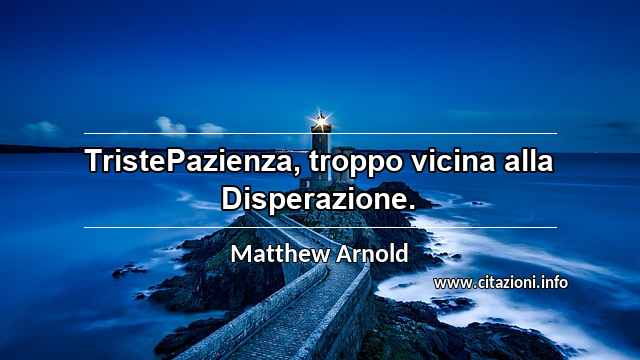 TristePazienza, troppo vicina alla Disperazione.

Matthew Arnold

www.citazioni.info